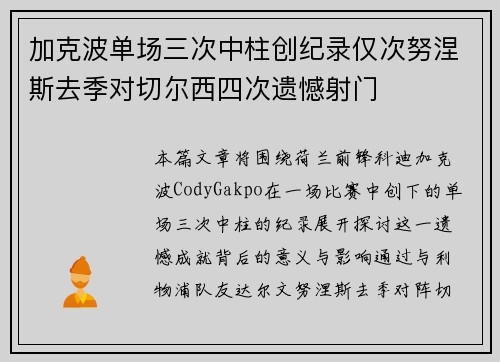 加克波单场三次中柱创纪录仅次努涅斯去季对切尔西四次遗憾射门

本篇文章将围绕荷兰前锋科迪加克波CodyGakpo在一场比赛中创下的单场三次中柱的纪录展开探讨这一遗憾成就背后的意义与影响通过与利物浦队友达尔文努涅斯去季对阵切